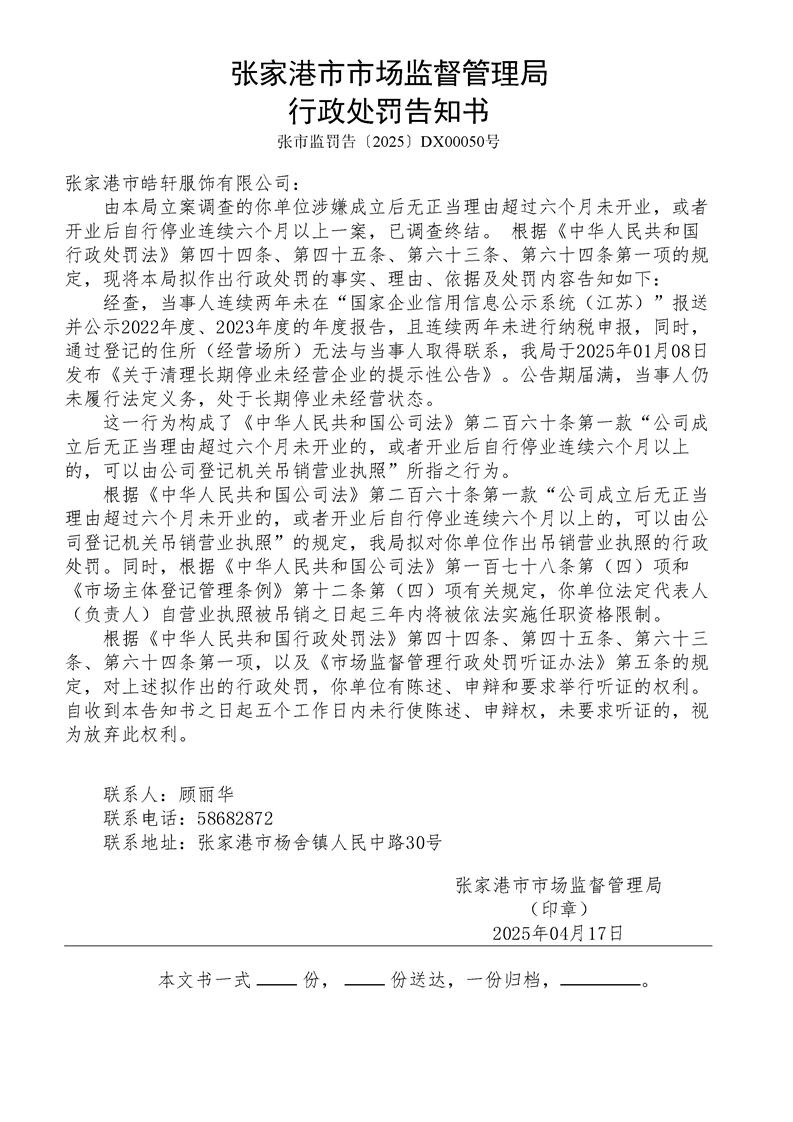 张家港市市场监督管理局
行政处罚告知书
张市监罚告〔2025〕DX00050号

张家港市皓轩服饰有限公司：

由本局立案调查的你单位涉嫌成立后无正当理由超过六个月未开业，或者开业后自行停业连续六个月以上一案，已调查终结。 根据《中华人民共和国行政处罚法》第四十四条、第四十五条、第六十三条、第六十四条第一项的规定，现将本局拟作出行政处罚的事实、理由、依据及处罚内容告知如下：

经查，当事人连续两年未在“国家企业信用信息公示系统（江苏）”报送并公示2022年度、2023年度的年度报告，且连续两年未进行纳税申报，同时，通过登记的住所（经营场所）无法与当事人取得联系，我局于2025年01月08日发布《关于清理长期停业未经营企业的提示性公告》。公告期届满，当事人仍未履行法定义务，处于长期停业未经营状态。

这一行为构成了《中华人民共和国公司法》第二百六十条第一款“公司成立后无正当理由超过六个月未开业的，或者开业后自行停业连续六个月以上的，可以由公司登记机关吊销营业执照”所指之行为。

根据《中华人民共和国公司法》第二百六十条第一款“公司成立后无正当理由超过六个月未开业的，或者开业后自行停业连续六个月以上的，可以由公司登记机关吊销营业执照”的规定，我局拟对你单位作出吊销营业执照的行政处罚。同时，根据《中华人民共和国公司法》第一百七十八条第（四）项和《市场主体登记管理条例》第十二条第（四）项有关规定，你单位法定代表人（负责人）自营业执照被吊销之日起三年内将被依法实施任职资格限制。

根据《中华人民共和国行政处罚法》第四十四条、第四十五条、第六十三条、第六十四条第一项，以及《市场监督管理行政处罚听证办法》第五条的规定，对上述拟作出的行政处罚，你单位有陈述、申辩和要求举行听证的权利。自收到本告知书之日起五个工作日内未行使陈述、申辩权，未要求听证的，视为放弃此权利。

联系人：顾丽华
联系电话：58682872
联系地址：张家港市杨舍镇人民中路30号

张家港市市场监督管理局
（印章）
2025年04月17日

本文书一式____份，____份送达，一份归档，________。